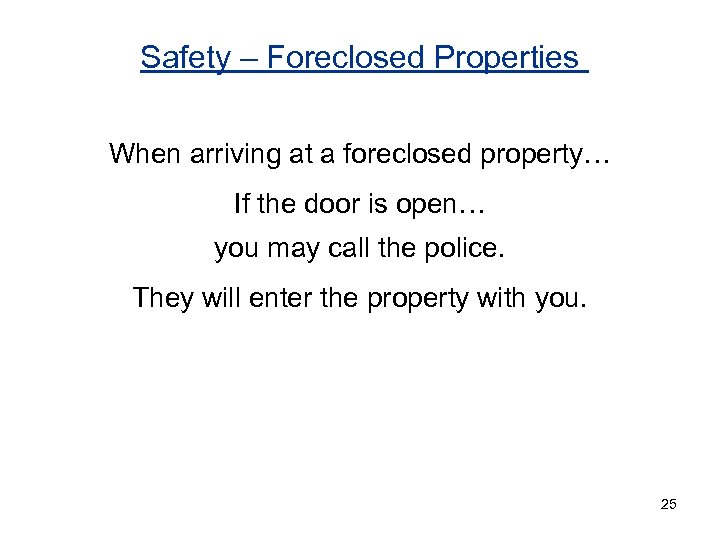 Safety – Foreclosed Properties

When arriving at a foreclosed property…

If the door is open…
you may call the police.

They will enter the property with you.

25